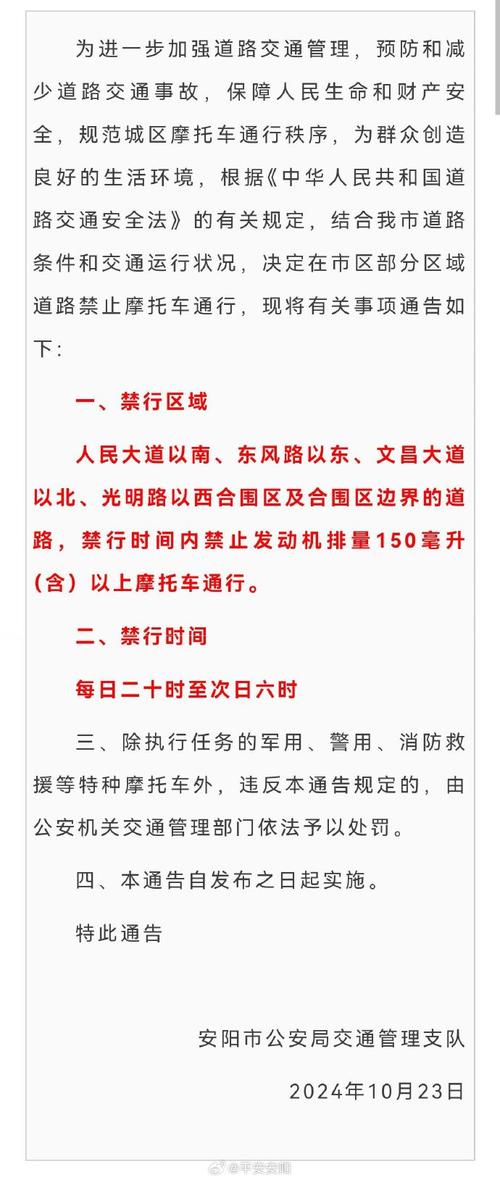 为进一步加强道路交通管理，预防和减少道路交通事故，保障人民生命和财产安全，规范城区摩托车通行秩序，为群众创造良好的生活环境，根据《中华人民共和国道路交通安全法》的有关规定，结合我市道路条件和交通运行状况，决定在市区部分区域道路禁止摩托车通行，现将有关事项通告如下：

一、禁行区域

人民大道以南、东风路以东、文昌大道以北、光明路以西合围区及合围区边界的道路，禁行时间内禁止发动机排量150毫升（含）以上摩托车通行。

二、禁行时间

每日二十时至次日六时

三、除执行任务的军用、警用、消防救援等特种摩托车外，违反本通告规定的，由公安机关交通管理部门依法予以处罚。

四、本通告自发布之日起实施。

特此通告

安阳市公安局交通管理支队

2024年10月23日

@平安安阳